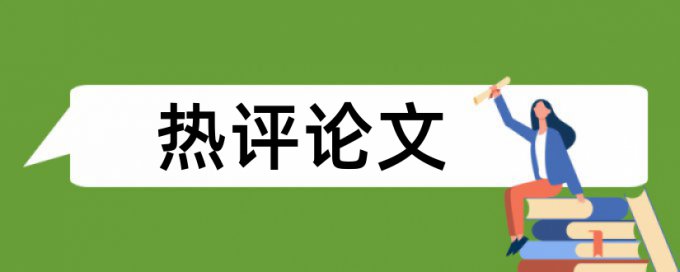 热评论文